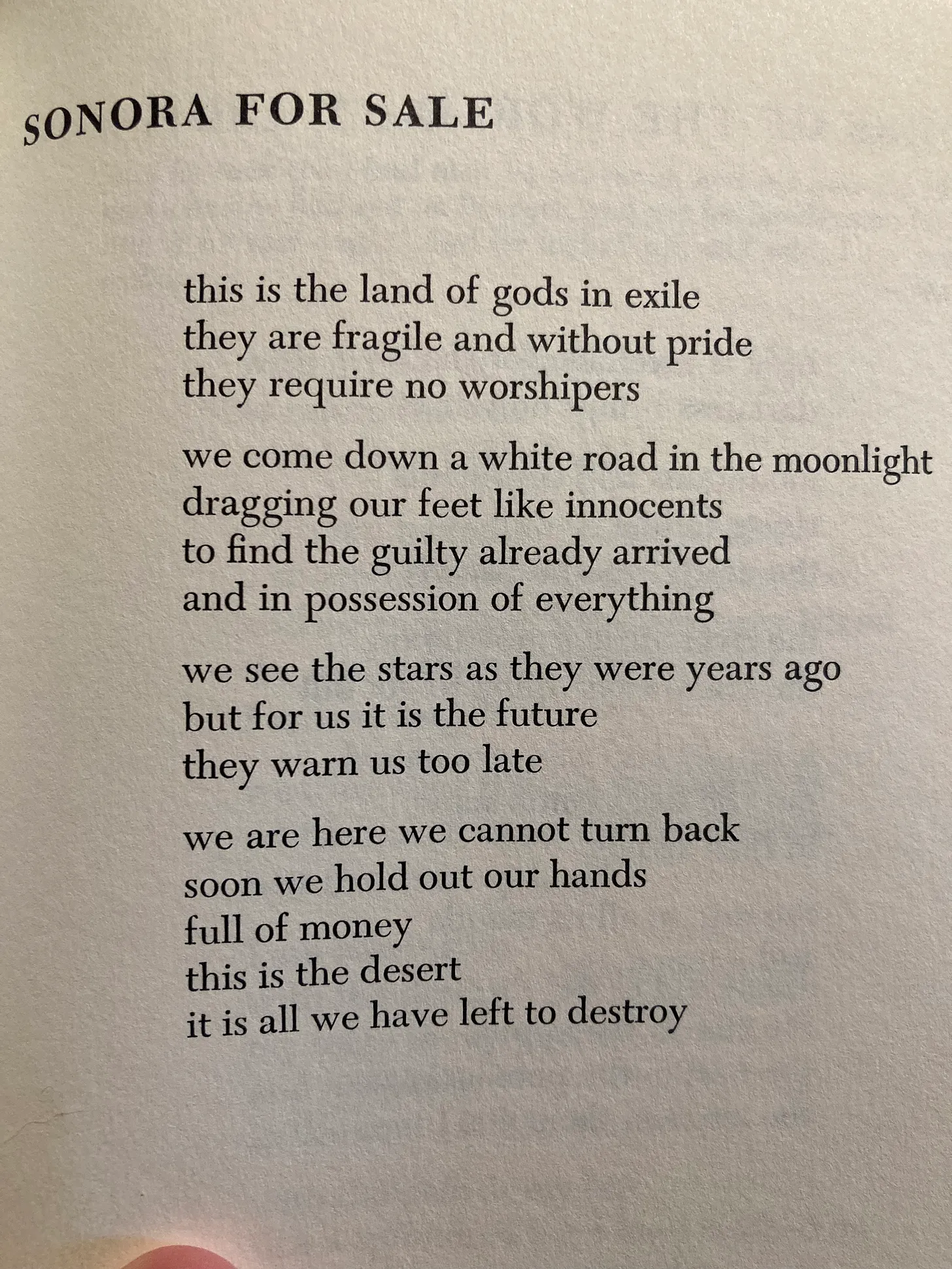 SONORA FOR SALE

this is the land of gods in exile
they are fragile and without pride
they require no worshipers

we come down a white road in the moonlight
dragging our feet like innocents
to find the guilty already arrived
and in possession of everything

we see the stars as they were years ago
but for us it is the future
they warn us too late

we are here we cannot turn back
soon we hold out our hands
full of money
this is the desert
it is all we have left to destroy